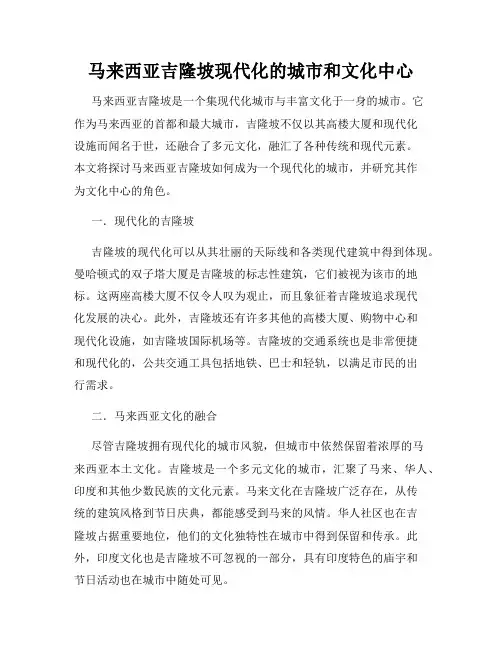 马来西亚吉隆坡现代化的城市和文化中心

马来西亚吉隆坡是一个集现代化城市与丰富文化于一身的城市。它作为马来西亚的首都和最大城市，吉隆坡不仅以其高楼大厦和现代化设施而闻名于世，还融合了多元文化，融汇了各种传统和现代元素。本文将探讨马来西亚吉隆坡如何成为一个现代化的城市，并研究其作为文化中心的角色。

一. 现代化的吉隆坡

吉隆坡的现代化可以从其壮丽的天际线和各类现代建筑中得到体现。曼哈顿式的双子塔大厦是吉隆坡的标志性建筑，它们被视为该市的地标。这两座高楼大厦不仅令人叹为观止，而且象征着吉隆坡追求现代化发展的决心。此外，吉隆坡还有许多其他的高楼大厦、购物中心和现代化设施，如吉隆坡国际机场等。吉隆坡的交通系统也是非常便捷和现代化的，公共交通工具包括地铁、巴士和轻轨，以满足市民的出行需求。

二. 马来西亚文化的融合

尽管吉隆坡拥有现代化的城市风貌，但城市中依然保留着浓厚的马来西亚本土文化。吉隆坡是一个多元文化的城市，汇聚了马来、华人、印度和其他少数民族的文化元素。马来文化在吉隆坡广泛存在，从传统的建筑风格到节日庆典，都能感受到马来的风情。华人社区也在吉隆坡占据重要地位，他们的文化独特性在城市中得到保留和传承。此外，印度文化也是吉隆坡不可忽视的一部分，具有印度特色的庙宇和节日活动也在城市中随处可见。